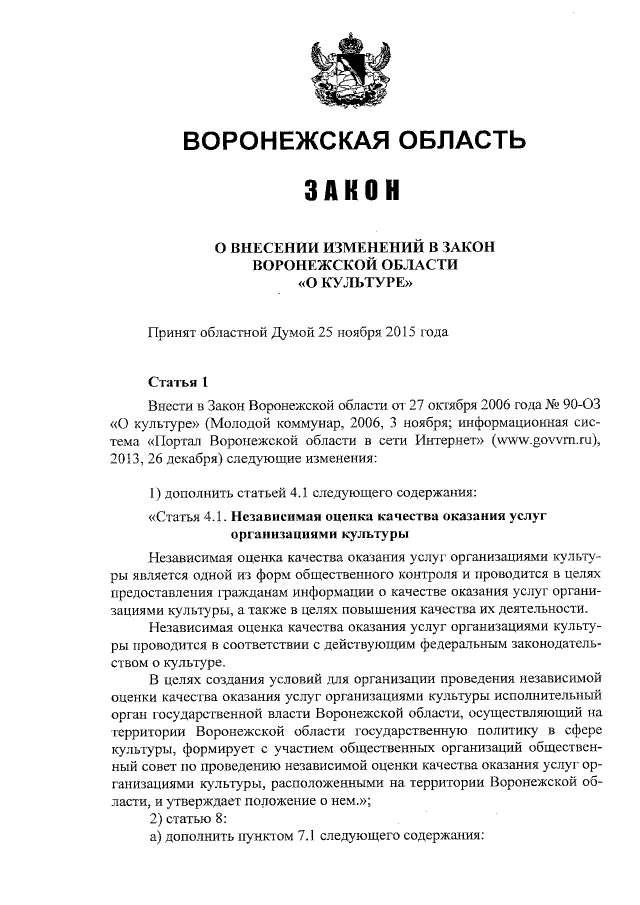 ВОРОНЕЖСКАЯ ОБЛАСТЬ

ЗАКОН

О ВНЕСЕНИИ ИЗМЕНЕНИЙ В ЗАКОН ВОРОНЕЖСКОЙ ОБЛАСТИ «О КУЛЬТУРЕ»

Принят областной Думой 25 ноября 2015 года

Статья 1

Внести в Закон Воронежской области от 27 октября 2006 года № 90-ОЗ «О культуре» (Молодой коммунар, 2006, 3 ноября; информационная система «Портал Воронежской области в сети Интернет» (www.govvrn.ru), 2013, 26 декабря) следующие изменения:

1) дополнить статьей 4.1 следующего содержания:

«Статья 4.1. Независимая оценка качества оказания услуг организациями культуры

Независимая оценка качества оказания услуг организациями культуры является одной из форм общественного контроля и проводится в целях предоставления гражданам информации о качестве оказания услуг организациями культуры, а также в целях повышения качества их деятельности.

Независимая оценка качества оказания услуг организациями культуры проводится в соответствии с действующим федеральным законодательством о культуре.

В целях создания условий для организации проведения независимой оценки качества оказания услуг организациями культуры исполнительный орган государственной власти Воронежской области, осуществляющий на территории Воронежской области государственную политику в сфере культуры, формирует с участием общественных организаций общественный совет по проведению независимой оценки качества оказания услуг организациями культуры, расположенными на территории Воронежской области, и утверждает положение о нем.»;

2) статью 8:

а) дополнить пунктом 7.1 следующего содержания: